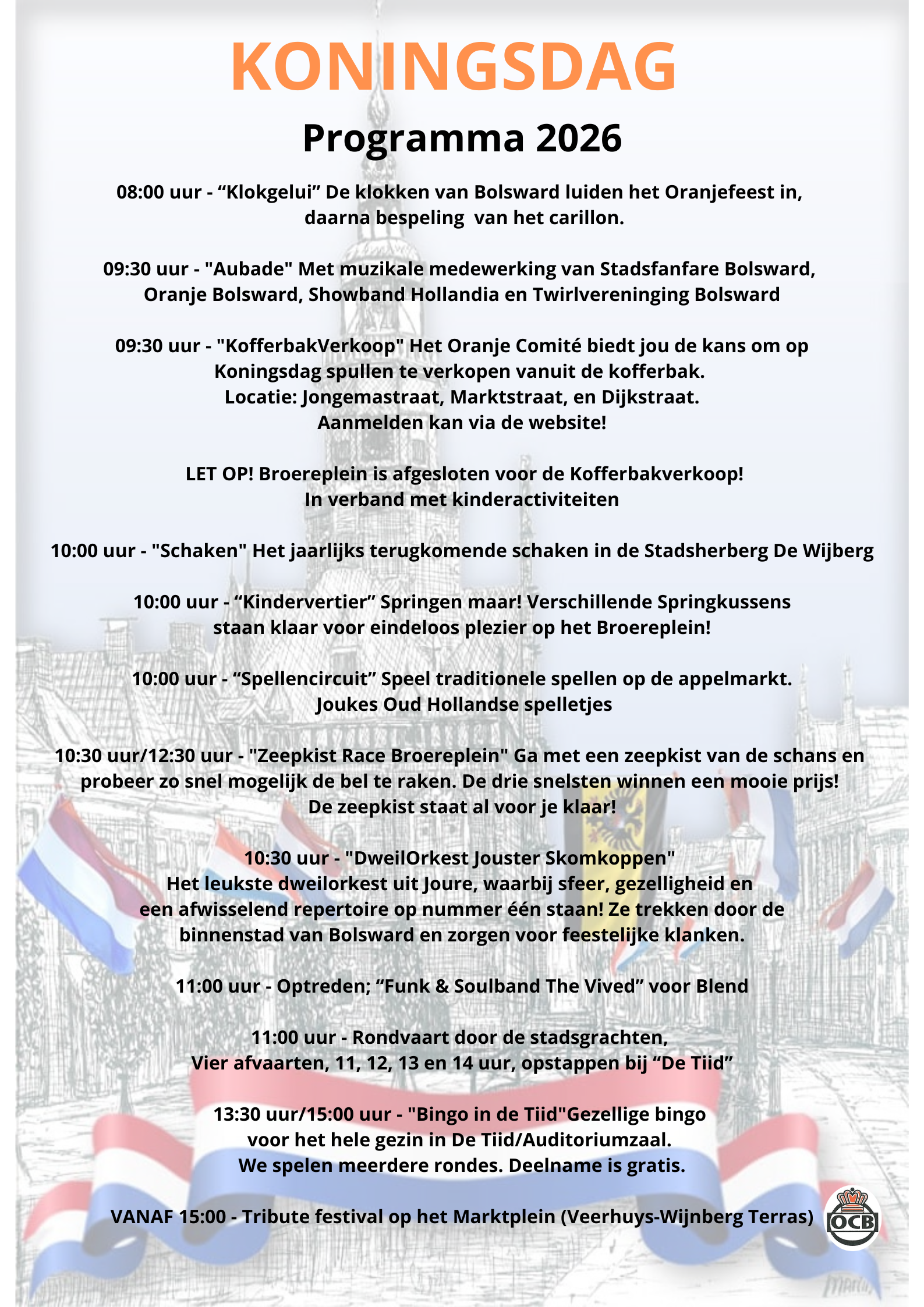 KONINGSDAG

Programma 2026

08:00 uur - “Klokgelui” De klokken van Bolsward luiden het Oranjefeest in, daarna bespeling van het carillon.

09:30 uur - "Aubade" Met muzikale medewerking van Stadsfanfare Bolsward, Oranje Bolsward, Showband Hollandia en Twirlvereninging Bolsward

09:30 uur - "KofferbakVerkoop" Het Oranje Comité biedt jou de kans om op Koningsdag spullen te verkopen vanuit de kofferbak.
Locatie: Jongemastraat, Marktstraat, en Dijkstraat.
Aanmelden kan via de website!

LET OP! Broereplein is afgesloten voor de Kofferbakverkoop!
In verband met kinderactiviteiten

10:00 uur - "Schaken" Het jaarlijks terugkomende schaken in de Stadsherberg De Wijberg

10:00 uur - “Kindervertier” Springen maar! Verschillende Springkussens staan klaar voor eindeloos plezier op het Broereplein!

10:00 uur - “Spellencircuit” Speel traditionele spellen op de appelmarkt.
Joukes Oud Hollandse spelletjes

10:30 uur/12:30 uur - "Zeepkist Race Broereplein" Ga met een zeepkist van de schans en probeer zo snel mogelijk de bel te raken. De drie snelsten winnen een mooie prijs!
De zeepkist staat al voor je klaar!

10:30 uur - "DweilOrkest Jouster Skomkoppen"
Het leukste dweilorkest uit Joure, waarbij sfeer, gezelligheid en een afwisselend repertoire op nummer één staan! Ze trekken door de binnenstad van Bolsward en zorgen voor feestelijke klanken.

11:00 uur - Optreden; “Funk & Soulband The Vived” voor Blend

11:00 uur - Rondvaart door de stadsgrachten,
Vier afvaarten, 11, 12, 13 en 14 uur, opstappen bij “De Tiid”

13:30 uur/15:00 uur - "Bingo in de Tiid"Gezellige bingo voor het hele gezin in De Tiid/Auditoriumzaal.
We spelen meerdere rondes. Deelname is gratis.

VANAF 15:00 - Tribute festival op het Marktplein (Veerhuys-Wijnberg Terras)

OCB